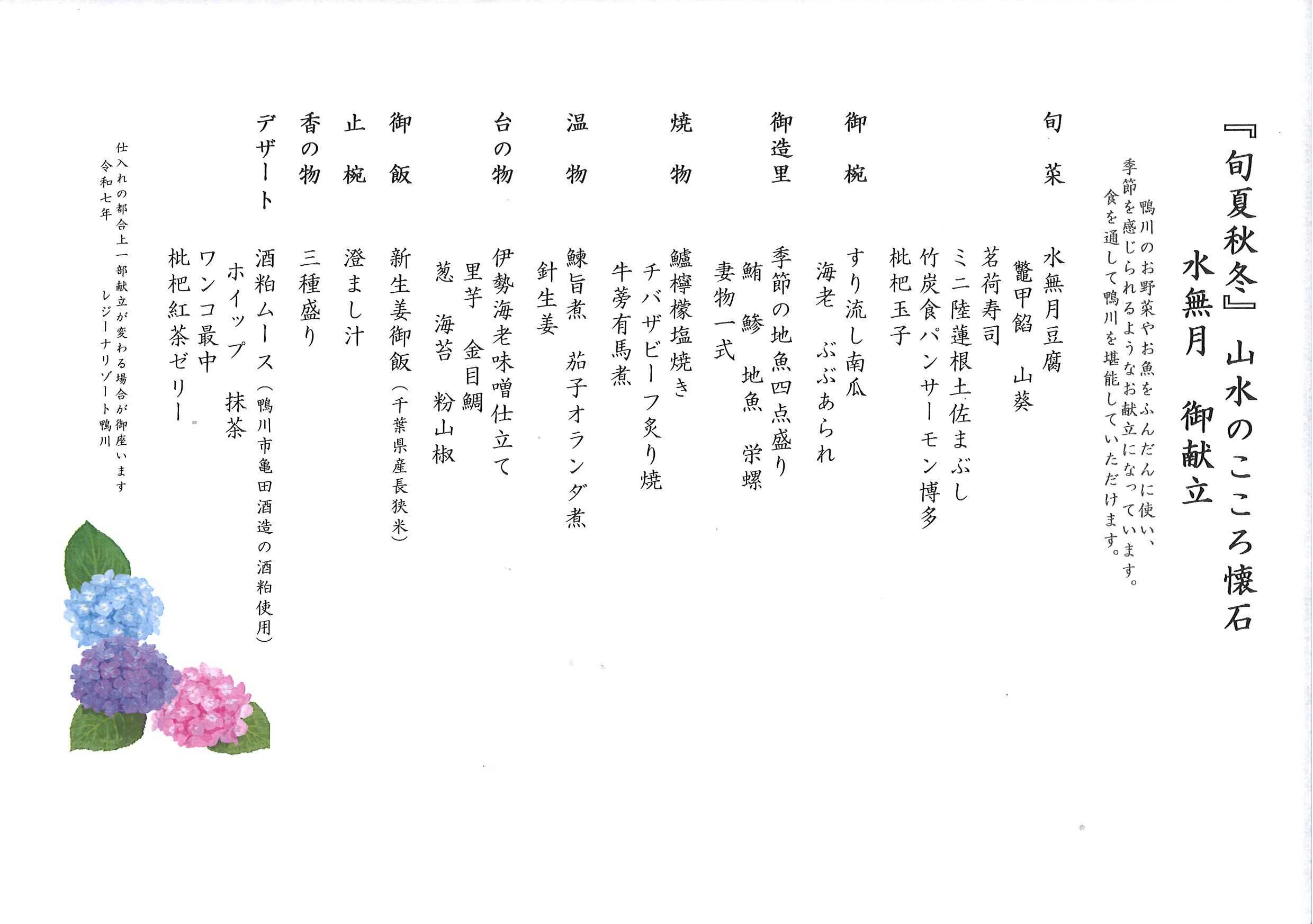 『旬夏秋冬』山水のこころ懐石
水無月 御献立

鴨川のお野菜やお魚をふんだんに使い、
季節を感じられるようなお献立になっています。
食を通して鴨川を堪能していただけます。

旬 菜
水無月豆腐
鼈甲餡 山葵
茗荷寿司
ミニ陸蓮根土佐まぶし
竹炭食パンサーモン博多
枇杷玉子

御 椀
すり流し南瓜
海老 ぶぶあられ

御造里
季節の地魚四点盛り
鮪 鯵 地魚 栄螺
妻物一式

焼 物
鱸檸檬塩焼き
チバザビーフ炙り焼
牛蒡有馬煮

温 物
鰊旨煮 茄子オランダ煮
針生姜

台の物
伊勢海老味噌仕立て
里芋 金目鯛
葱 海苔 粉山椒

御 飯
新生姜御飯(千葉県産長狭米)

止 椀
澄まし汁

香の物
三種盛り

デザート
酒粕ムース(鴨川市亀田酒造の酒粕使用)
ホイップ 抹茶
ワンコ最中
枇杷紅茶ゼリー

仕入れの都合上一部献立が変わる場合が御座います
令和七年 レジーナリゾート鴨川